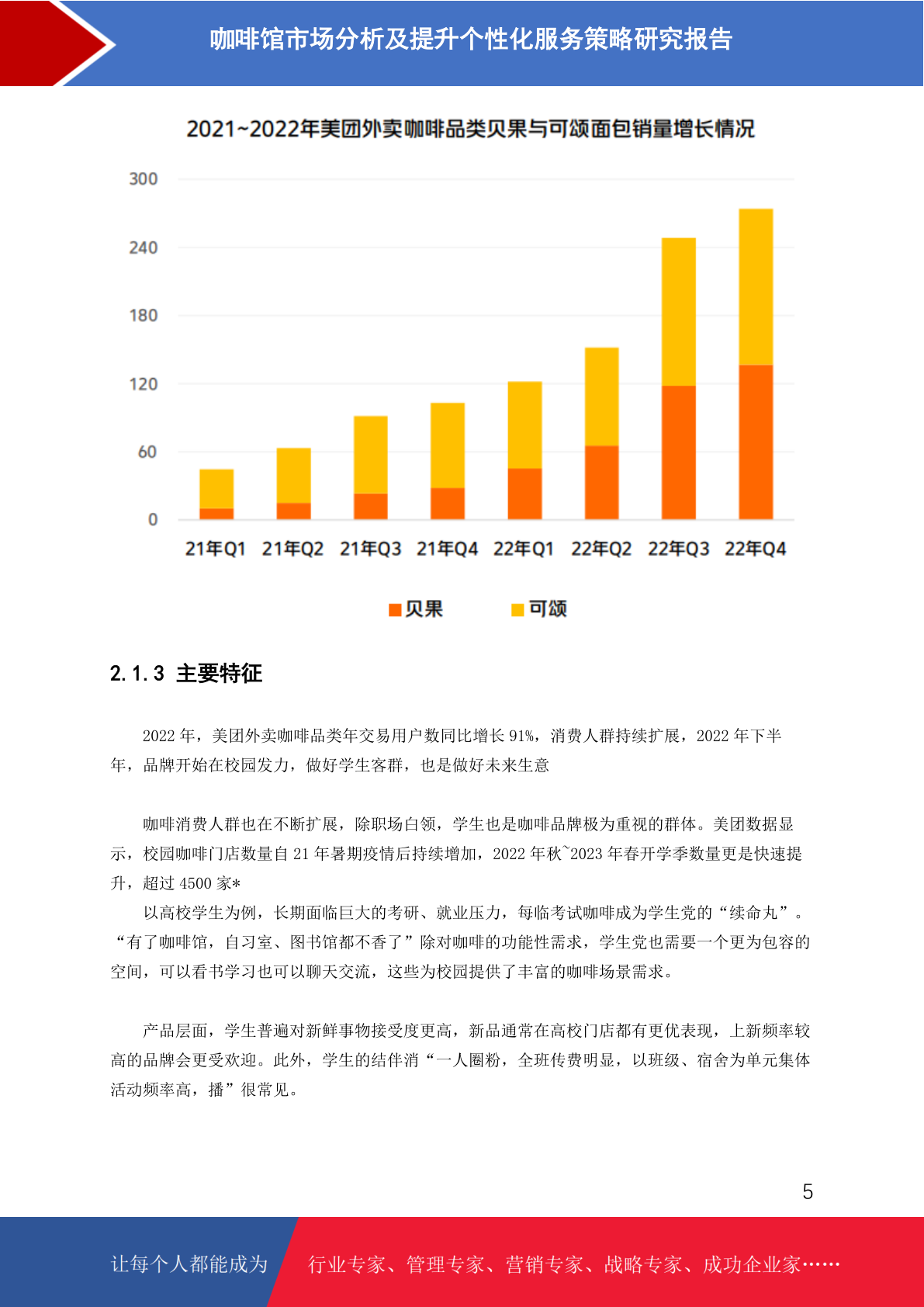 咖啡馆市场分析及提升个性化服务策略研究报告

2021~2022年美团外卖咖啡品类贝果与可颂面包销量增长情况

300
240
180
120
60
0
21年Q1 21年Q2 21年Q3 21年Q4 22年Q1 22年Q2 22年Q3 22年Q4

贝果 可颂

2.1.3 主要特征

2022年，美团外卖咖啡品类年交易用户数同比增长91%，消费人群持续扩展，2022年下半年，品牌开始在校园发力，做好学生客群，也是做好未来生意

咖啡消费人群也在不断扩展，除职场白领，学生也是咖啡品牌极为重视的群体。美团数据显示，校园咖啡门店数量自21年暑期疫情后持续增加，2022年秋~2023年春开学季数量更是快速提升，超过4500家*

以高校学生为例，长期面临巨大的考研、就业压力，每临考试咖啡成为学生党的“续命丸”。“有了咖啡馆，自习室、图书馆都不香了”除对咖啡的功能性需求，学生党也需要一个更为包容的空间，可以看书学习也可以聊天交流，这些为校园提供了丰富的咖啡场景需求。

产品层面，学生普遍对新鲜事物接受度更高，新品通常在高校门店都有更优表现，上新频率较高的品牌会更受欢迎。此外，学生的结伴消“一人圈粉，全班传费明显，以班级、宿舍为单元集体活动频率高，播”很常见。

5

让每个人都能成为 行业专家、管理专家、营销专家、战略专家、成功企业家……